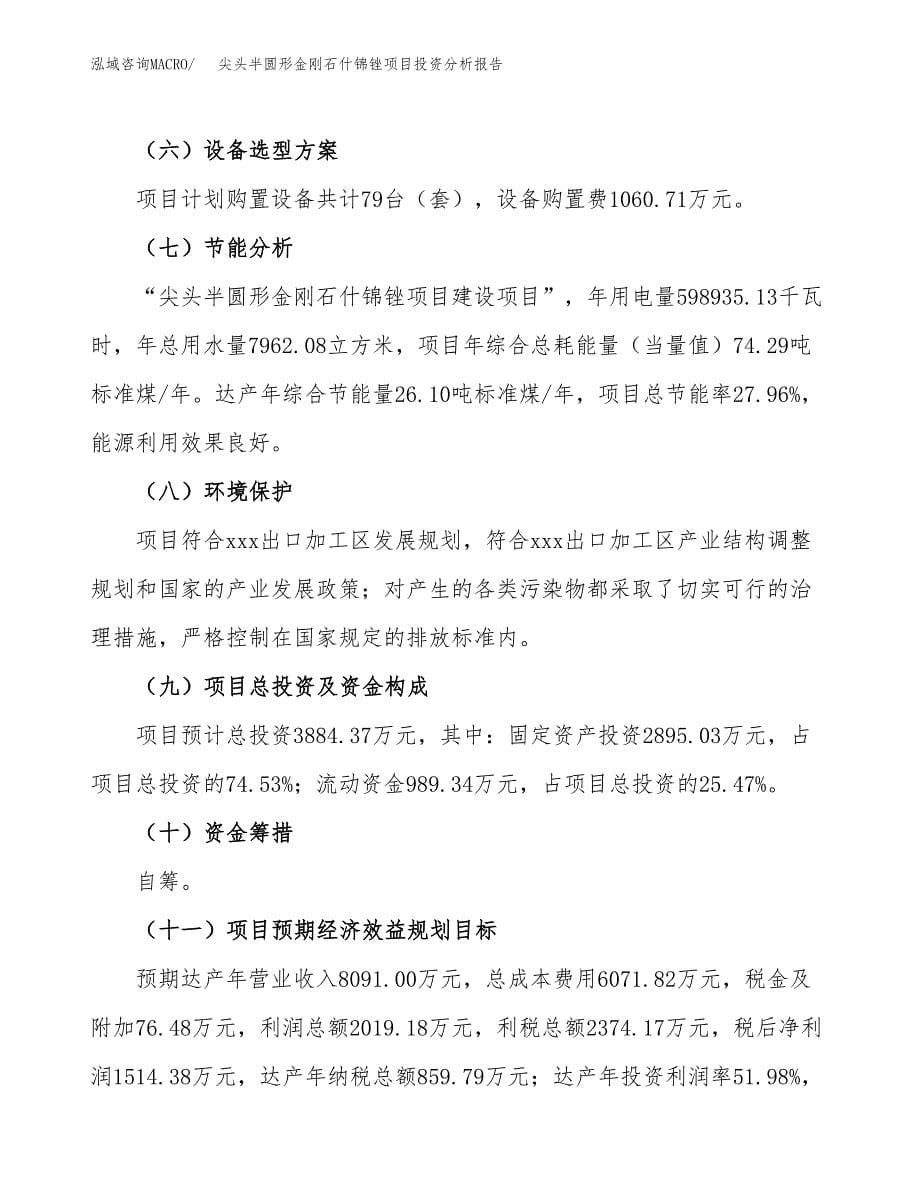 泓域咨询MACRO/ 尖头半圆形金刚石什锦锉项目投资分析报告

（六）设备选型方案

项目计划购置设备共计79台（套），设备购置费1060.71万元。

（七）节能分析

“尖头半圆形金刚石什锦锉项目建设项目”，年用电量598935.13千瓦时，年总用水量7962.08立方米，项目年综合总耗能量（当量值）74.29吨标准煤/年。达产年综合节能量26.10吨标准煤/年，项目总节能率27.96%，能源利用效果良好。

（八）环境保护

项目符合xxx出口加工区发展规划，符合xxx出口加工区产业结构调整规划和国家的产业发展政策；对产生的各类污染物都采取了切实可行的治理措施，严格控制在国家规定的排放标准内。

（九）项目总投资及资金构成

项目预计总投资3884.37万元，其中：固定资产投资2895.03万元，占项目总投资的74.53%；流动资金989.34万元，占项目总投资的25.47%。

（十）资金筹措

自筹。

（十一）项目预期经济效益规划目标

预期达产年营业收入8091.00万元，总成本费用6071.82万元，税金及附加76.48万元，利润总额2019.18万元，利税总额2374.17万元，税后净利润1514.38万元，达产年纳税总额859.79万元；达产年投资利润率51.98%，